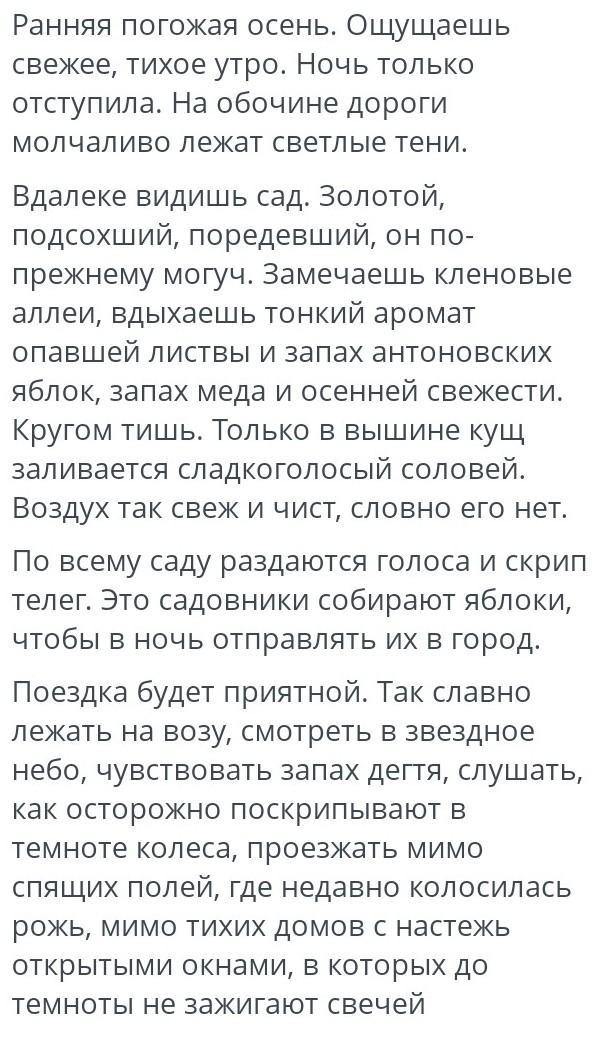 Ранняя погожая осень. Ощущаешь свежее, тихое утро. Ночь только отступила. На обочине дороги молчаливо лежат светлые тени.

Вдалеке видишь сад. Золотой, подсохший, поредевший, он по-прежнему могуч. Замечаешь кленовые аллеи, вдыхаешь тонкий аромат опавшей листвы и запах антоновских яблок, запах меда и осенней свежести. Кругом тишь. Только в вышине кущ заливается сладкоголосый соловей. Воздух так свеж и чист, словно его нет.

По всему саду раздаются голоса и скрип телег. Это садовники собирают яблоки, чтобы в ночь отправлять их в город.

Поездка будет приятной. Так славно лежать на возу, смотреть в звездное небо, чувствовать запах дегтя, слушать, как осторожно поскрипывают в темноте колеса, проезжать мимо спящих полей, где недавно колосилась рожь, мимо тихих домов с настежь открытыми окнами, в которых до темноты не зажигают свечей